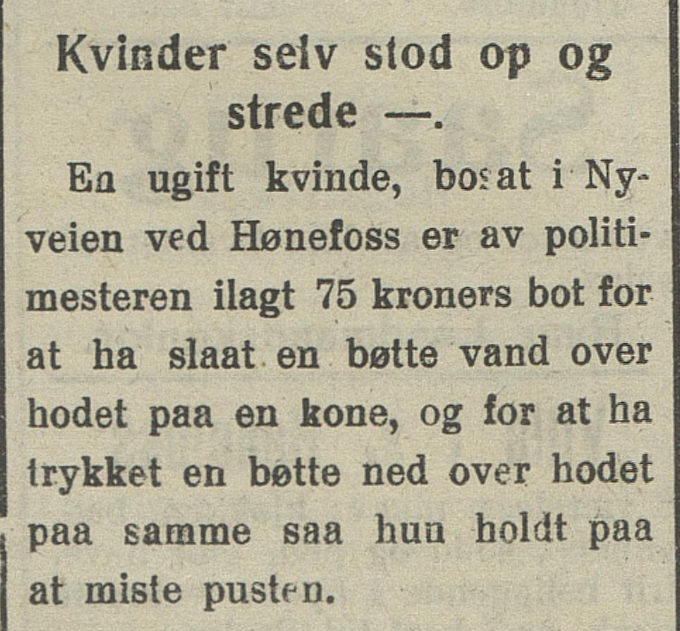 Kvinder selv stod op og strede —.

En ugift kvinde, bosat i Nyveien ved Hønefoss er av politimesteren ilagt 75 kroners bot for at ha slaat en bøtte vand over hodet paa en kone, og for at ha trykket en bøtte ned over hodet paa samme saa hun holdt paa at miste pusten.